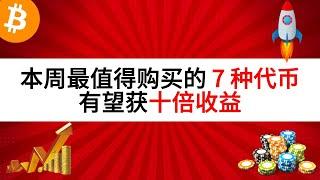 本周最值得购买的 7 种代币
有望获十倍收益